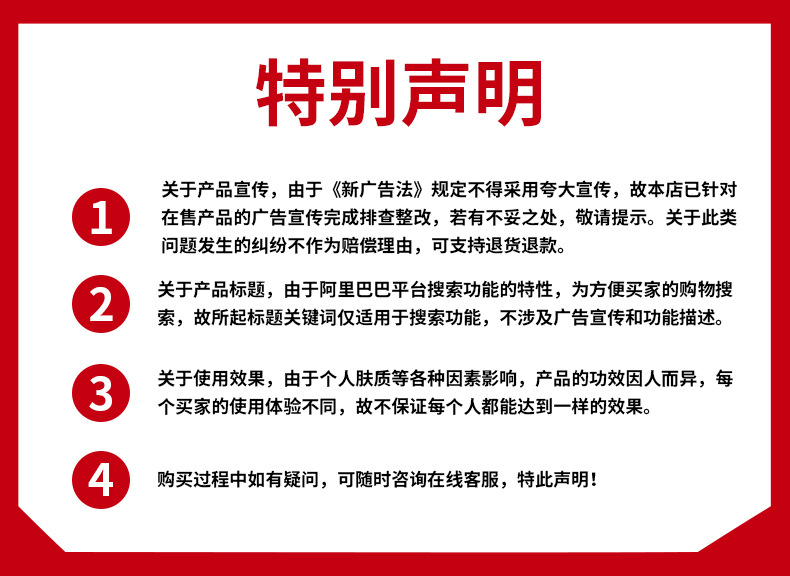 特别声明

1

关于产品宣传，由于《新广告法》规定不得采用夸大宣传，故本店已针对在售产品的广告宣传完成排查整改，若有不妥之处，敬请提示。关于此类问题发生的纠纷不作为赔偿理由，可支持退货退款。

2

关于产品标题，由于阿里巴巴平台搜索功能的特性，为方便买家的购物搜索，故所起标题关键词仅适用于搜索功能，不涉及广告宣传和功能描述。

3

关于使用效果，由于个人肤质等各种因素影响，产品的功效因人而异，每个买家的使用体验不同，故不保证每个人都能达到一样的效果。

4

购买过程中如有疑问，可随时咨询在线客服，特此声明！